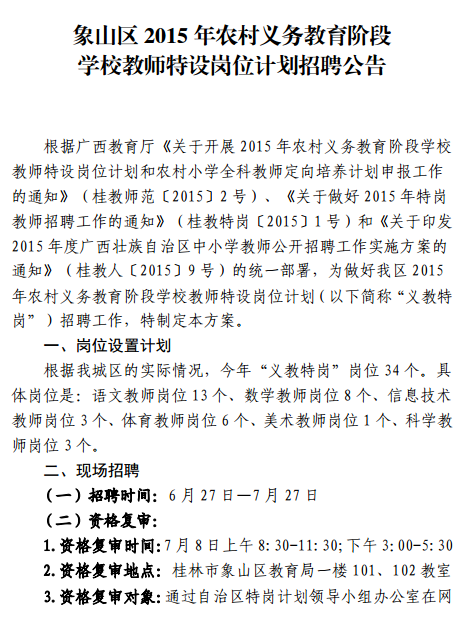 象山区 2015 年农村义务教育阶段
学校教师特设岗位计划招聘公告

根据广西教育厅《关于开展 2015 年农村义务教育阶段学校教师特设岗位计划和农村小学全科教师定向培养计划申报工作的通知》（桂教师范〔2015〕2 号）、《关于做好 2015 年特岗教师招聘工作的通知》（桂教特岗〔2015〕1 号）和《关于印发 2015 年度广西壮族自治区中小学教师公开招聘工作实施方案的通知》（桂教人〔2015〕9 号）的统一部署，为做好我区 2015 年农村义务教育阶段学校教师特设岗位计划（以下简称“义教特岗”）招聘工作，特制定本方案。

一、岗位设置计划

根据我城区的实际情况，今年“义教特岗”岗位 34 个。具体岗位是：语文教师岗位 13 个、数学教师岗位 8 个、信息技术教师岗位 3 个、体育教师岗位 6 个、美术教师岗位 1 个、科学教师岗位 3 个。

二、现场招聘

（一）招聘时间：6 月 27 日—7 月 27 日

（二）资格复审：

1. 资格复审时间：7 月 8 日上午 8:30-11:30；下午 3:00-5:30

2. 资格复审地点：桂林市象山区教育局一楼 101、102 教室

3. 资格复审对象：通过自治区特岗计划领导小组办公室在网